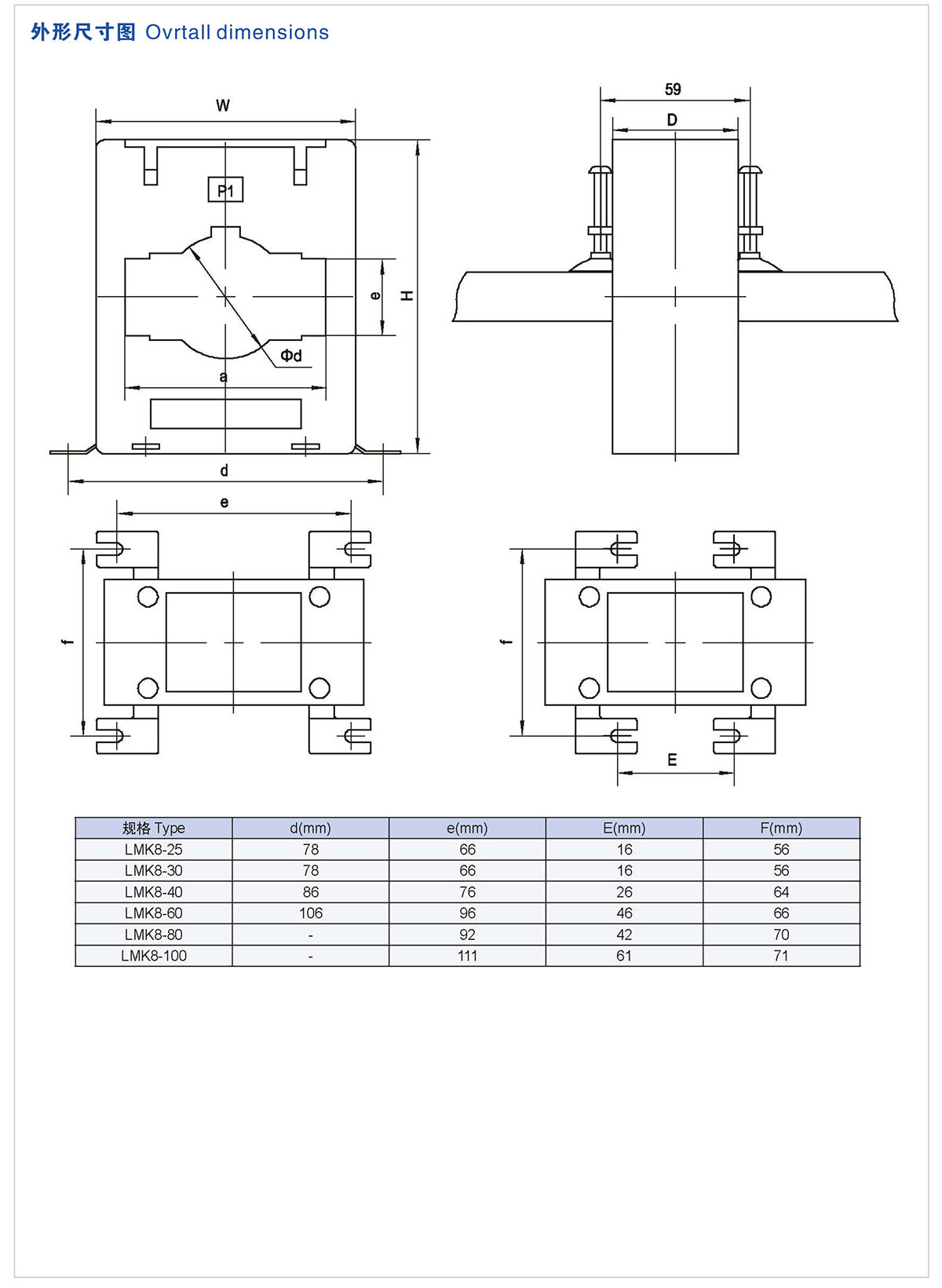 外形尺寸图 Ovrtall dimensions

W

P1

e

H

Φd

a

d

59

D

e

f

f

E

| 规格 Type | d(mm) | e(mm) | E(mm) | F(mm) |
|---|---|---|---|---|
| LMK8-25 | 78 | 66 | 16 | 56 |
| LMK8-30 | 78 | 66 | 16 | 56 |
| LMK8-40 | 86 | 76 | 26 | 64 |
| LMK8-60 | 106 | 96 | 46 | 66 |
| LMK8-80 | - | 92 | 42 | 70 |
| LMK8-100 | - | 111 | 61 | 71 |